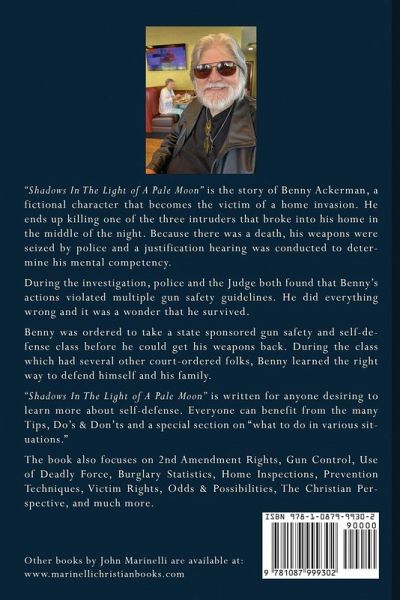 "Shadows In The Light of A Pale Moon" is the story of Benny Ackerman, a fictional character that becomes the victim of a home invasion. He ends up killing one of the three intruders that broke into his home in the middle of the night. Because there was a death, his weapons were seized by police and a justification hearing was conducted to determine his mental competency.

During the investigation, police and the Judge both found that Benny's actions violated multiple gun safety guidelines. He did everything wrong and it was a wonder that he survived.

Benny was ordered to take a state sponsored gun safety and self-defense class before he could get his weapons back. During the class which had several other court-ordered folks, Benny learned the right way to defend himself and his family.

"Shadows In The Light of A Pale Moon" is written for anyone desiring to learn more about self-defense. Everyone can benefit from the many Tips, Do's & Don'ts and a special section on "what to do in various situations."

The book also focuses on 2nd Amendment Rights, Gun Control, Use of Deadly Force, Burglary Statistics, Home Inspections, Prevention Techniques, Victim Rights, Odds & Possibilities, The Christian Perspective, and much more.

ISBN 978-1-0879-9930-2
90000
9 781087 999302

Other books by John Marinelli are available at:
www.marinellichristianbooks.com